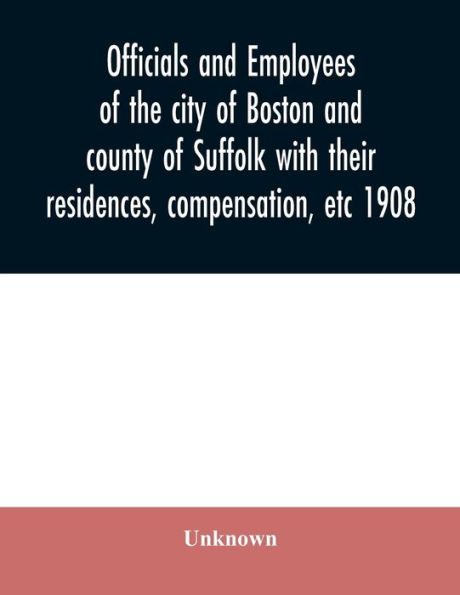 Officials and Employees of the city of Boston and county of Suffolk with their residences, compensation, etc 1908

Unknown